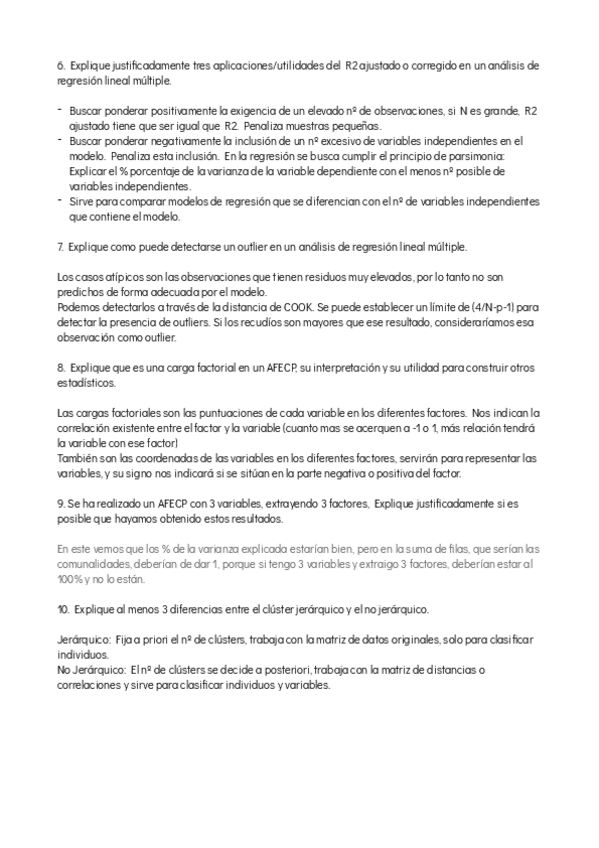 6. Explique justificadamente tres aplicaciones/utilidades del R2 ajustado o corregido en un análisis de regresión lineal múltiple.

- Buscar ponderar positivamente la exigencia de un elevado nº de observaciones, si N es grande, R2 ajustado tiene que ser igual que R2. Penaliza muestras pequeñas.
- Buscar ponderar negativamente la inclusión de un nº excesivo de variables independientes en el modelo. Penaliza esta inclusión. En la regresión se busca cumplir el principio de parsimonia: Explicar el % porcentaje de la varianza de la variable dependiente con el menos nº posible de variables independientes.
- Sirve para comparar modelos de regresión que se diferencian con el nº de variables independientes que contiene el modelo.

7. Explique como puede detectarse un outlier en un análisis de regresión lineal múltiple.

Los casos atípicos son las observaciones que tienen residuos muy elevados, por lo tanto no son predichos de forma adecuada por el modelo.
Podemos detectarlos a través de la distancia de COOK. Se puede establecer un límite de (4/N-p-1) para detectar la presencia de outliers. Si los recudíos son mayores que ese resultado, consideraríamos esa observación como outlier.

8. Explique que es una carga factorial en un AFECP, su interpretación y su utilidad para construir otros estadísticos.

Las cargas factoriales son las puntuaciones de cada variable en los diferentes factores. Nos indican la correlación existente entre el factor y la variable (cuanto mas se acerquen a -1 o 1, más relación tendrá la variable con ese factor)
También son las coordenadas de las variables en los diferentes factores, servirán para representar las variables, y su signo nos indicará si se sitúan en la parte negativa o positiva del factor.

9. Se ha realizado un AFECP con 3 variables, extrayendo 3 factores, Explique justificadamente si es posible que hayamos obtenido estos resultados.

En este vemos que los % de la varianza explicada estarían bien, pero en la suma de filas, que serían las comunalidades, deberían de dar 1, porque si tengo 3 variables y extraigo 3 factores, deberían estar al 100% y no lo están.

10. Explique al menos 3 diferencias entre el clúster jerárquico y el no jerárquico.

Jerárquico: Fija a priori el nº de clústers, trabaja con la matriz de datos originales, solo para clasificar individuos.
No Jerárquico: El nº de clústers se decide a posteriori, trabaja con la matriz de distancias o correlaciones y sirve para clasificar individuos y variables.